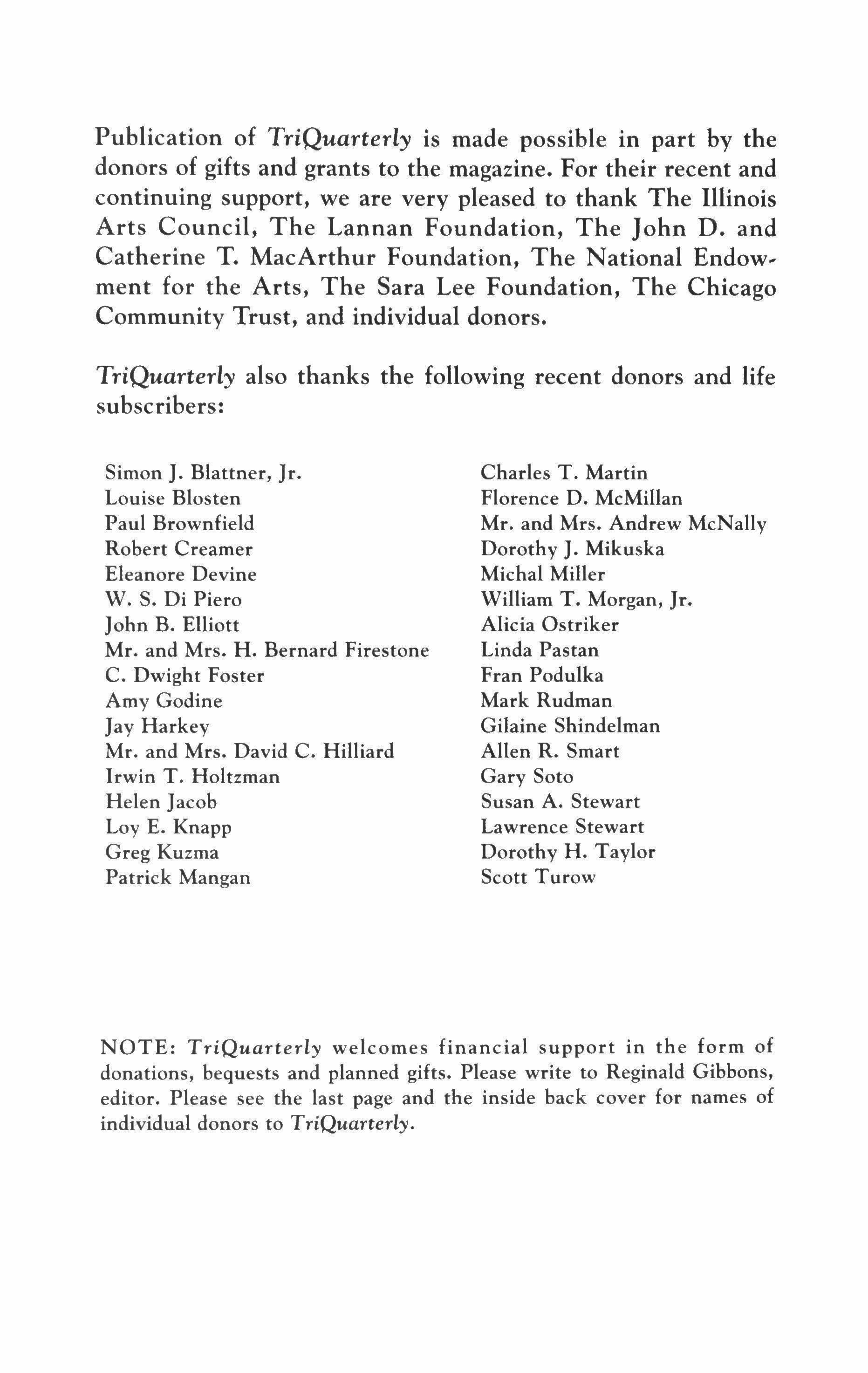 Publication of TriQuarterly is made possible in part by the donors of gifts and grants to the magazine. For their recent and continuing support, we are very pleased to thank The Illinois Arts Council, The Lannan Foundation, The John D. and Catherine T. MacArthur Foundation, The National Endowment for the Arts, The Sara Lee Foundation, The Chicago Community Trust, and individual donors.

TriQuarterly also thanks the following recent donors and life subscribers:

Simon J. Blattner, Jr.
Louise Blosten
Paul Brownfield
Robert Creamer
Eleanore Devine
W. S. Di Piero
John B. Elliott
Mr. and Mrs. H. Bernard Firestone
C. Dwight Foster
Amy Godine
Jay Harkey
Mr. and Mrs. David C. Hilliard
Irwin T. Holtzman
Helen Jacob
Loy E. Knapp
Greg Kuzma
Patrick Mangan

Charles T. Martin
Florence D. McMillan
Mr. and Mrs. Andrew McNally
Dorothy J. Mikuska
Michal Miller
William T. Morgan, Jr.
Alicia Ostriker
Linda Pastan
Fran Podulka
Mark Rudman
Gilaine Shindelman
Allen R. Smart
Gary Soto
Susan A. Stewart
Lawrence Stewart
Dorothy H. Taylor
Scott Turow

NOTE: TriQuarterly welcomes financial support in the form of donations, bequests and planned gifts. Please write to Reginald Gibbons, editor. Please see the last page and the inside back cover for names of individual donors to TriQuarterly.